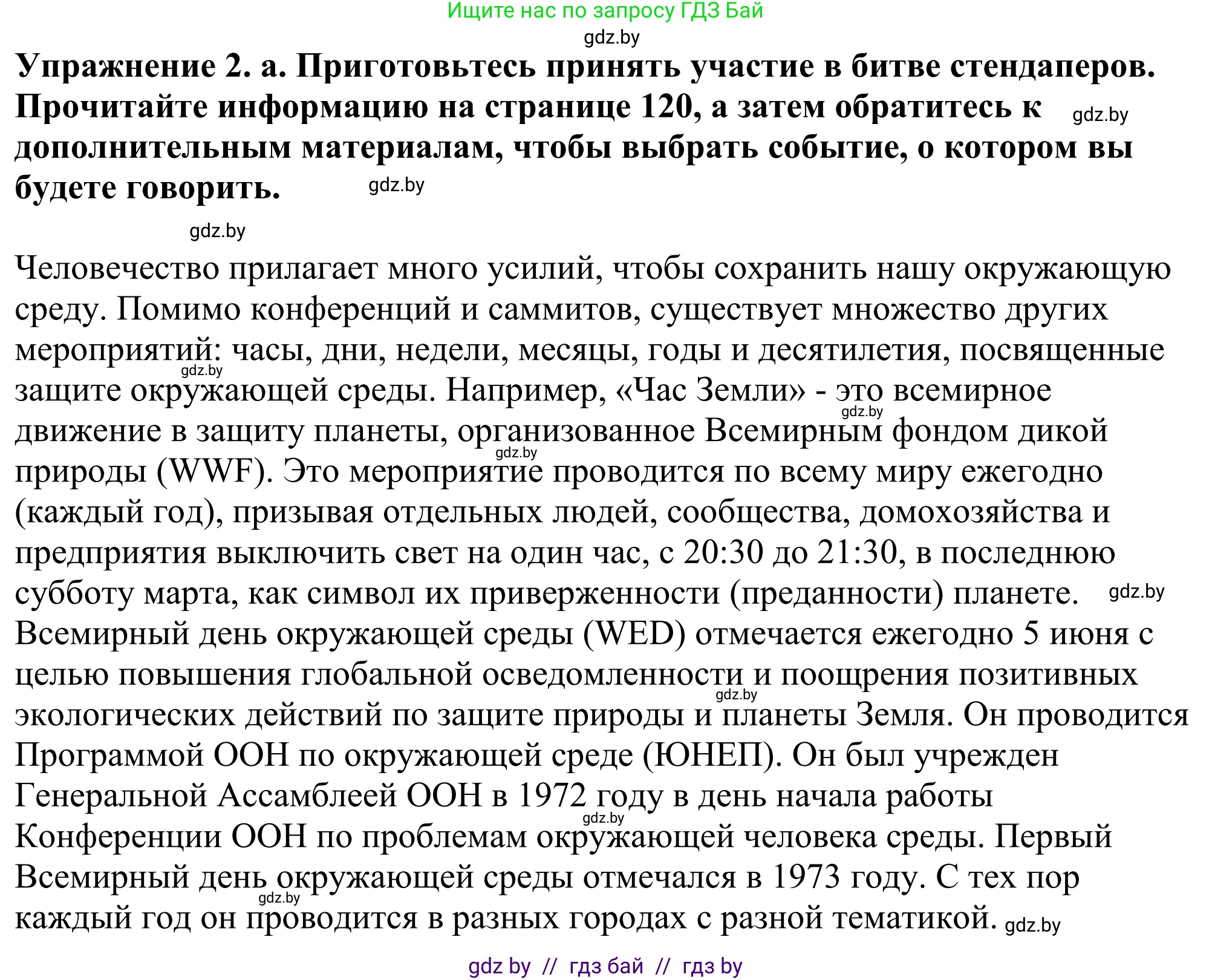 Ищите нас по запросу ГДЗ Бай
gdz.by

Упражнение 2. а. Приготовьтесь принять участие в битве стендаперов. Прочитайте информацию на странице 120, а затем обратитесь к gdz.by дополнительным материалам, чтобы выбрать событие, о котором вы будете говорить. gdz.by

gdz.by

Человечество прилагает много усилий, чтобы сохранить нашу окружающую среду. Помимо конференций и саммитов, существует множество других мероприятий: часы, дни, недели, месяцы, годы и десятилетия, посвященные gdz.by защите окружающей среды. Например, «Час Земли» - это всемирное gdz.by движение в защиту планеты, организованное Всемирным фондом дикой gdz.by природы (WWF). Это мероприятие проводится по всему миру ежегодно (каждый год), призывая отдельных людей, сообщества, домохозяйства и предприятия выключить свет на один час, с 20:30 до 21:30, в последнюю субботу марта, как символ их приверженности (преданности) планете. gdz.by
Всемирный день окружающей среды (WED) отмечается ежегодно 5 июня с целью повышения глобальной осведомленности и поощрения позитивных gdz.by экологических действий по защите природы и планеты Земля. Он проводится Программой ООН по окружающей среде (ЮНЕП). Он был учрежден Генеральной Ассамблеей ООН в 1972 году в день начала работы gdz.by Конференции ООН по проблемам окружающей человека среды. Первый Всемирный день окружающей среды отмечался в 1973 году. С тех пор gdz.by каждый год он проводится в разных городах с разной тематикой. gdz.by

gdz by // гдз бай // гдз by